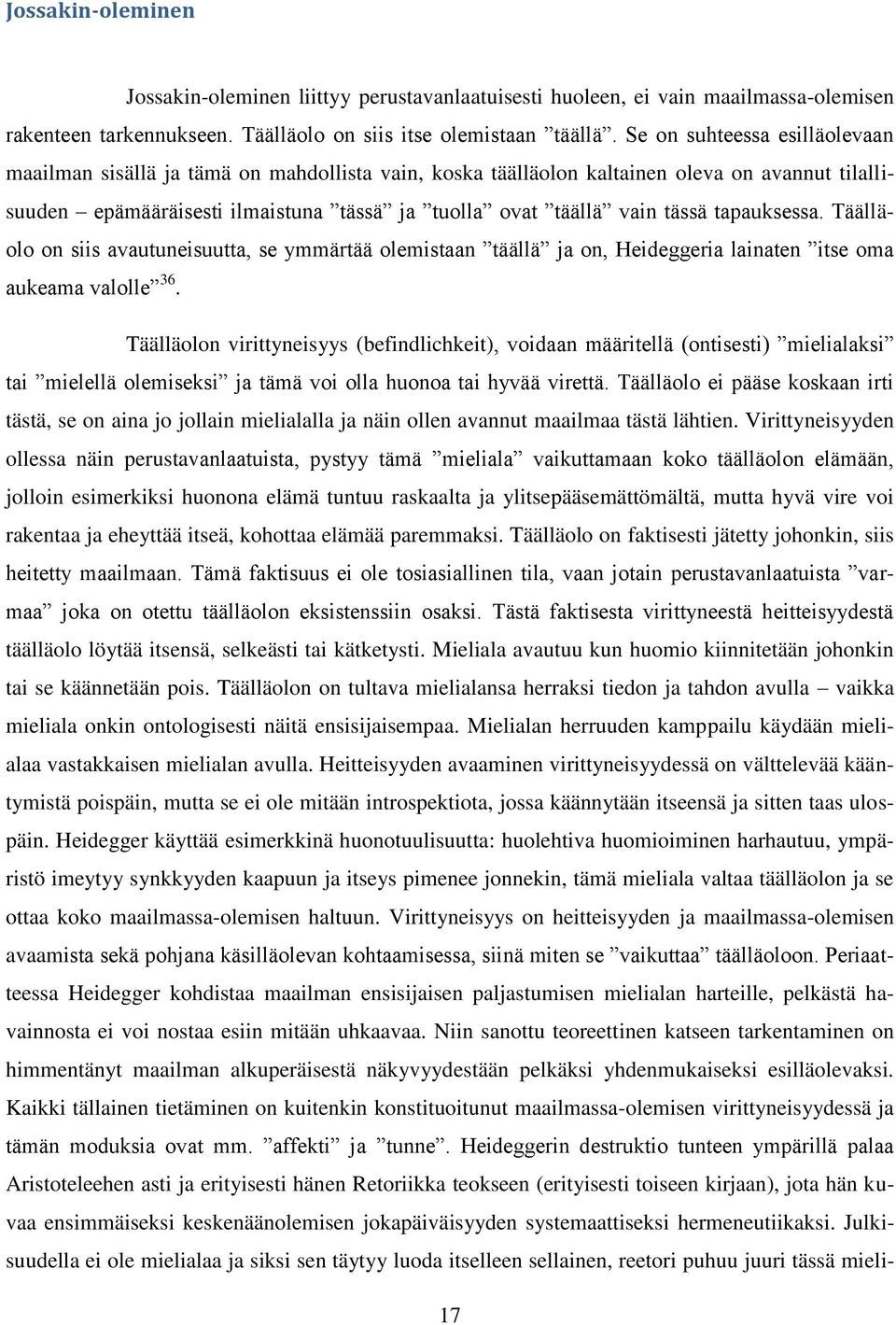 Jossakin-oleminen

Jossakin-oleminen liittyy perustavanlaatuisesti huoleen, ei vain maailmassa-olemisen rakenteen tarkennukseen. Täälläolo on siis itse olemistaan ”täällä”. Se on suhteessa esilläolevaan maailman sisällä ja tämä on mahdollista vain, koska täälläolon kaltainen oleva on avannut tilallisuuden – epämääräisesti ilmaistuna ”tässä” ja ”tuolla” ovat ”täällä” vain tässä tapauksessa. Täälläolo on siis avautuneisuutta, se ymmärtää olemistaan ”täällä” ja on, Heideggeria lainaten ”itse oma aukeama valolle”$^{36}$.

Täälläolon virittyneisyys (befindlichkeit), voidaan määritellä (ontisesti) ”mielialaksi” tai ”mielellä olemiseksi” ja tämä voi olla huonoa tai hyvää virettä. Täälläolo ei pääse koskaan irti tästä, se on aina jo jollain mielialalla ja näin ollen avannut maailmaa tästä lähtien. Virittyneisyyden ollessa näin perustavanlaatuista, pystyy tämä ”mieliala” vaikuttamaan koko täälläolon elämään, jolloin esimerkiksi huonona elämä tuntuu raskaalta ja ylitsepääsemättömältä, mutta hyvä vire voi rakentaa ja eheyttää itseä, kohottaa elämää paremmaksi. Täälläolo on faktisesti jätetty johonkin, siis heitetty maailmaan. Tämä faktisuus ei ole tosiasiallinen tila, vaan jotain perustavanlaatuista ”varmaa” joka on otettu täälläolon eksistenssiin osaksi. Tästä faktisesta virittyneestä heitteisyydestä täälläolo löytää itsensä, selkeästi tai kätketysti. Mieliala avautuu kun huomio kiinnitetään johonkin tai se käännetään pois. Täälläolon on tultava mielialansa herraksi tiedon ja tahdon avulla – vaikka mieliala onkin ontologisesti näitä ensisijaisempaa. Mielialan herruuden kamppailu käydään mielialaa vastakkaisen mielialan avulla. Heitteisyyden avaaminen virittyneisyydessä on välttelevää kääntymistä poispäin, mutta se ei ole mitään introspektiota, jossa käännytään itseensä ja sitten taas ulospäin. Heidegger käyttää esimerkkinä huonotuulisuutta: huolehtiva huomioiminen harhautuu, ympäristö imeytyy synkkyyden kaapuun ja itseys pimenee jonnekin, tämä mieliala valtaa täälläolon ja se ottaa koko maailmassa-olemisen haltuun. Virittyneisyys on heitteisyyden ja maailmassa-olemisen avaamista sekä pohjana käsilläolevan kohtaamisessa, siinä miten se ”vaikuttaa” täälläoloon. Periaatteessa Heidegger kohdistaa maailman ensisijaisen paljastumisen mielialan harteille, pelkästä havainnosta ei voi nostaa esiin mitään uhkaavaa. Niin sanottu teoreettinen katseen tarkentaminen on himmentänyt maailman alkuperäisestä näkyvyydestään pelkäksi yhdenmukaiseksi esilläolevaksi. Kaikki tällainen tietäminen on kuitenkin konstituoitunut maailmassa-olemisen virittyneisyydessä ja tämän moduksia ovat mm. ”affekti” ja ”tunne”. Heideggerin destruktio tunteen ympärillä palaa Aristoteleehen asti ja erityisesti hänen Retoriikka teokseen (erityisesti toiseen kirjaan), jota hän kuvaa ensimmäiseksi keskenäänolemisen jokapäiväisyyden systemaattiseksi hermeneutiikaksi. Julkisuudella ei ole mielialaa ja siksi sen täytyy luoda itselleen sellainen, reetori puhuu juuri tässä mieli-

17